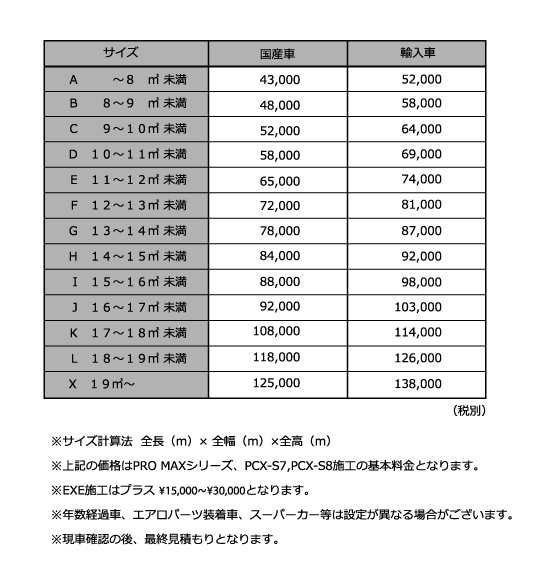 | サイズ | 国産車 | 輸入車 |
|---|---|---|
| A　～８　㎡ 未満 | 43,000 | 52,000 |
| B　８～９　㎡ 未満 | 48,000 | 58,000 |
| C　９～１０㎡ 未満 | 52,000 | 64,000 |
| D　１０～１１㎡ 未満 | 58,000 | 69,000 |
| E　１１～１２㎡ 未満 | 65,000 | 74,000 |
| F　１２～１３㎡ 未満 | 72,000 | 81,000 |
| G　１３～１４㎡ 未満 | 78,000 | 87,000 |
| H　１４～１５㎡ 未満 | 84,000 | 92,000 |
| I　１５～１６㎡ 未満 | 88,000 | 98,000 |
| J　１６～１７㎡ 未満 | 92,000 | 103,000 |
| K　１７～１８㎡ 未満 | 108,000 | 114,000 |
| L　１８～１９㎡ 未満 | 118,000 | 126,000 |
| X　１９㎡～ | 125,000 | 138,000 |

（税別）

※サイズ計算法　全長（m）× 全幅（m）×全高（m）

※上記の価格はPRO MAXシリーズ、PCX-S7,PCX-S8施工の基本料金となります。

※EXE施工はプラス ¥15,000~¥30,000となります。

※年数経過車、エアロパーツ装着車、スーパーカー等は設定が異なる場合がございます。

※現車確認の後、最終見積もりとなります。